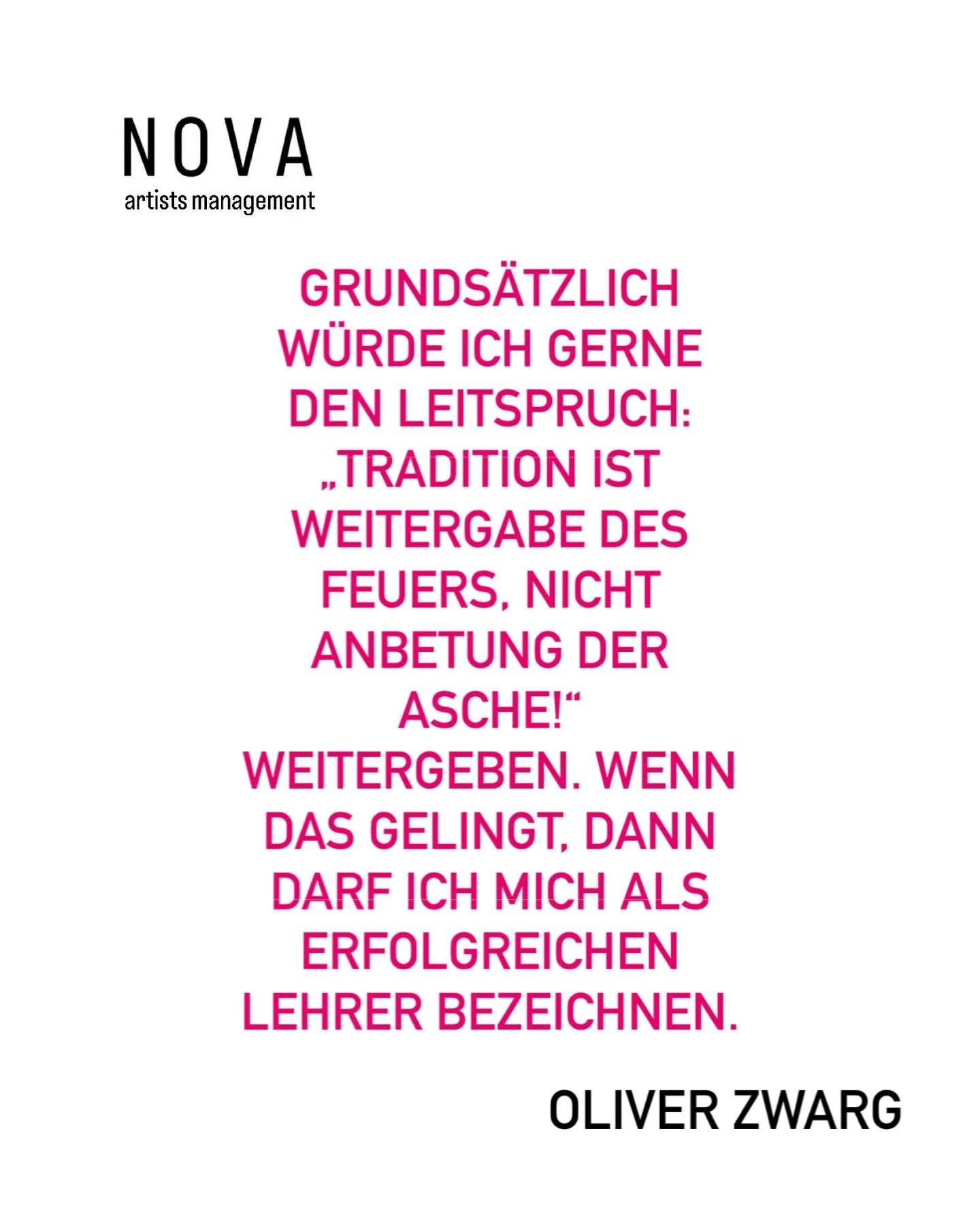 NOVA
artists management

GRUNDSÄTZLICH WÜRDE ICH GERNE DEN LEITSPRUCH: „TRADITION IST WEITERGABE DES FEUERS, NICHT ANBETUNG DER ASCHE!“ WEITERGEBEN. WENN DAS GELINGT, DANN DARF ICH MICH ALS ERFOLGREICHEN LEHRER BEZEICHNEN.

OLIVER ZWARG